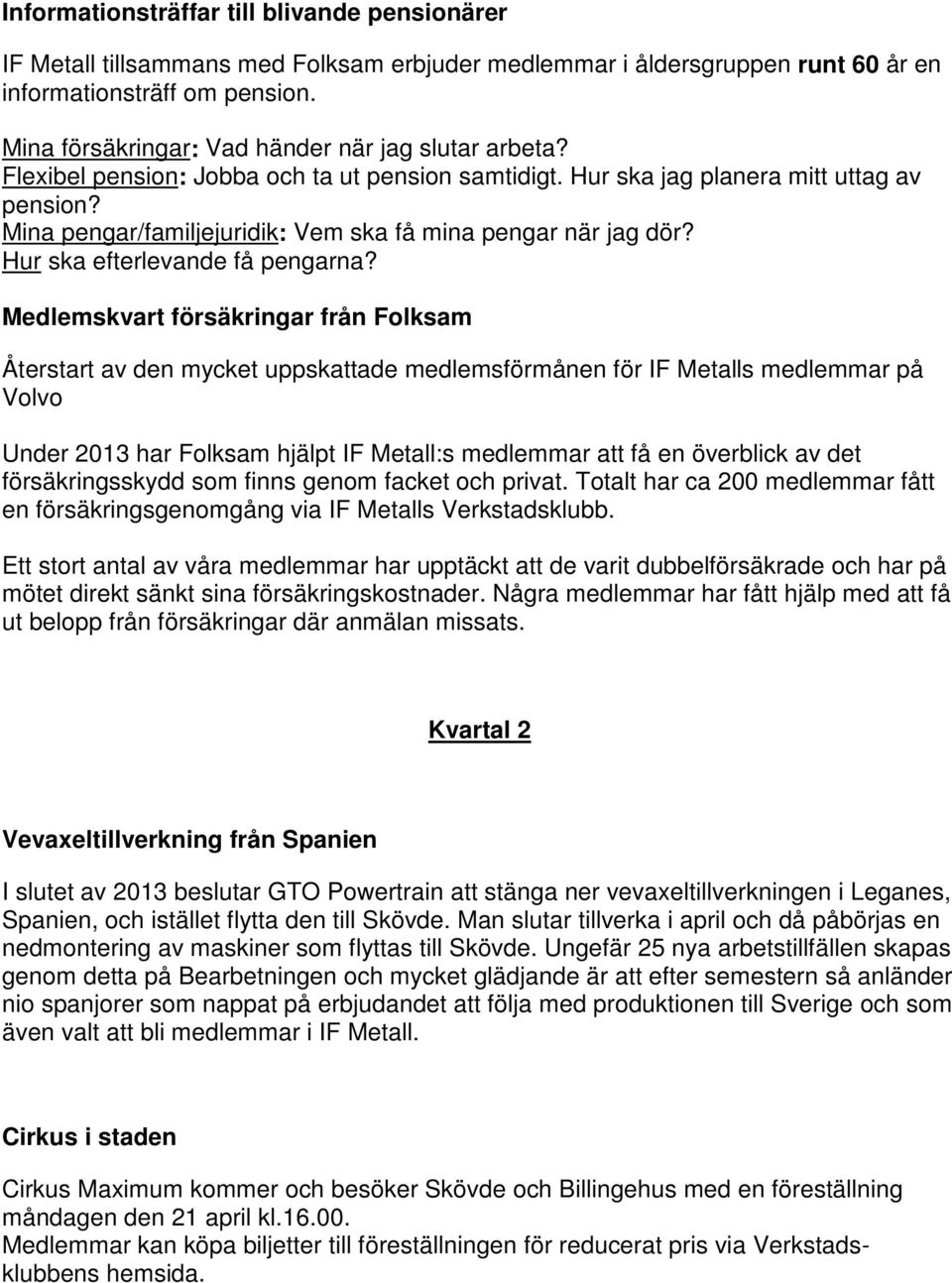 Informationsträffar till blivande pensionärer

IF Metall tillsammans med Folksam erbjuder medlemmar i åldersgruppen runt 60 år en informationsträff om pension.

Mina försäkringar: Vad händer när jag slutar arbeta?
Flexibel pension: Jobba och ta ut pension samtidigt. Hur ska jag planera mitt uttag av pension?
Mina pengar/familjejuridik: Vem ska få mina pengar när jag dör? Hur ska efterlevande få pengarna?

Medlemskvart försäkringar från Folksam

Återstart av den mycket uppskattade medlemsförmånen för IF Metalls medlemmar på Volvo

Under 2013 har Folksam hjälpt IF Metall:s medlemmar att få en överblick av det försäkringsskydd som finns genom facket och privat. Totalt har ca 200 medlemmar fått en försäkringsgenomgång via IF Metalls Verkstadsklubb.

Ett stort antal av våra medlemmar har upptäckt att de varit dubbelförsäkrade och har på mötet direkt sänkt sina försäkringskostnader. Några medlemmar har fått hjälp med att få ut belopp från försäkringar där anmälan missats.

Kvartal 2

Vevaxeltillverkning från Spanien

I slutet av 2013 beslutar GTO Powertrain att stänga ner vevaxeltillverkningen i Leganes, Spanien, och istället flytta den till Skövde. Man slutar tillverka i april och då påbörjas en nedmontering av maskiner som flyttas till Skövde. Ungefär 25 nya arbetstillfällen skapas genom detta på Bearbetningen och mycket glädjande är att efter semestern så anländer nio spanjorer som nappat på erbjudandet att följa med produktionen till Sverige och som även valt att bli medlemmar i IF Metall.

Cirkus i staden

Cirkus Maximum kommer och besöker Skövde och Billingehus med en föreställning måndagen den 21 april kl.16.00.
Medlemmar kan köpa biljetter till föreställningen för reducerat pris via Verkstadsklubbens hemsida.